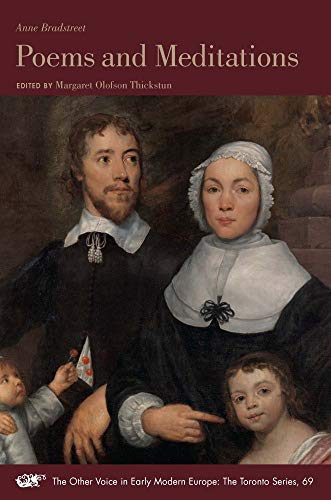 Anne Bradstreet

Poems and Meditations

EDITED BY Margaret Olofson Thickstun

The Other Voice in Early Modern Europe: The Toronto Series, 69